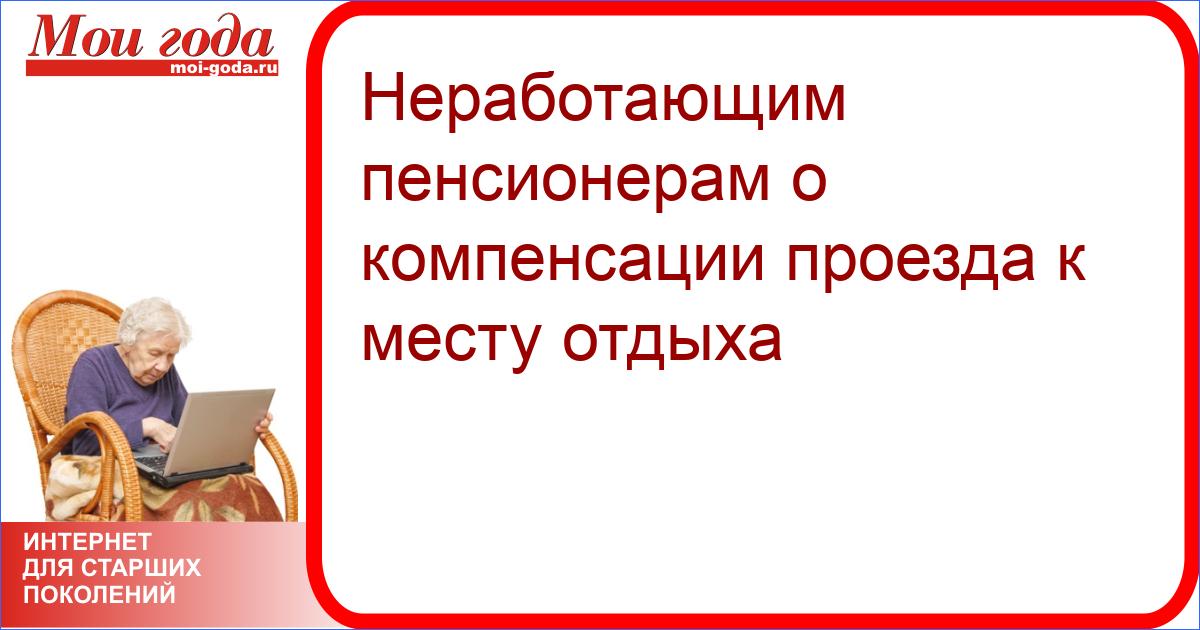 Мои года
moi-goda.ru

Неработающим пенсионерам о компенсации проезда к месту отдыха

ИНТЕРНЕТ
ДЛЯ СТАРШИХ
ПОКОЛЕНИЙ